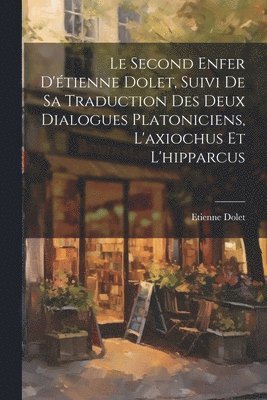 Le Second Enfer D'étienne Dolet, Suivi De Sa Traduction Des Deux Dialogues Platoniciens, L'axiochus Et L'hipparcus

Etienne Dolet